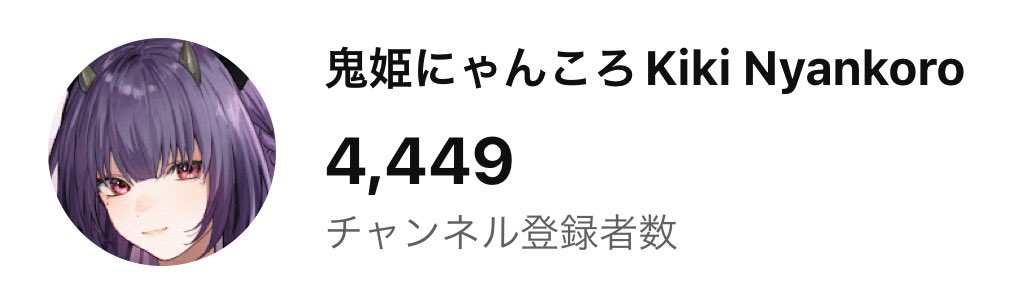 鬼姫にゃんころ Kiki Nyankoro

4,449

チャンネル登録者数